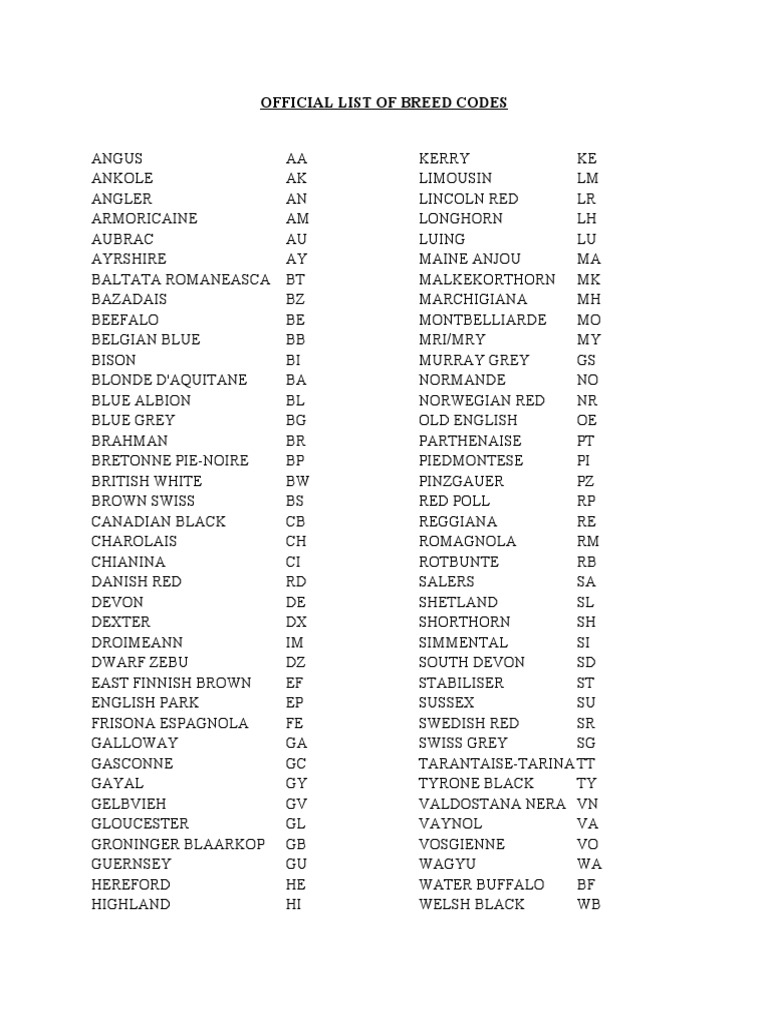 OFFICIAL LIST OF BREED CODES

| | |
|---|---|
| ANGUS | AA |
| ANKOLE | AK |
| ANGLER | AN |
| ARMORICAINE | AM |
| AUBRAC | AU |
| AYRSHIRE | AY |
| BALTATA ROMANEASCA | BT |
| BAZADAIS | BZ |
| BEEFALO | BE |
| BELGIAN BLUE | BB |
| BISON | BI |
| BLONDE D'AQUITANE | BA |
| BLUE ALBION | BL |
| BLUE GREY | BG |
| BRAHMAN | BR |
| BRETONNE PIE-NOIRE | BP |
| BRITISH WHITE | BW |
| BROWN SWISS | BS |
| CANADIAN BLACK | CB |
| CHAROLAIS | CH |
| CHIANINA | CI |
| DANISH RED | RD |
| DEVON | DE |
| DEXTER | DX |
| DROIMEANN | IM |
| DWARF ZEBU | DZ |
| EAST FINNISH BROWN | EF |
| ENGLISH PARK | EP |
| FRISONA ESPAGNOLA | FE |
| GALLOWAY | GA |
| GASCONNE | GC |
| GAYAL | GY |
| GELBVIEH | GV |
| GLOUCESTER | GL |
| GRONINGER BLAARKOP | GB |
| GUERNSEY | GU |
| HEREFORD | HE |
| HIGHLAND | HI |

| | |
|---|---|
| KERRY | KE |
| LIMOUSIN | LM |
| LINCOLN RED | LR |
| LONGHORN | LH |
| LUING | LU |
| MAINE ANJOU | MA |
| MALKEKORTHORN | MK |
| MARCHIGIANA | MH |
| MONTBELLIARDE | MO |
| MRI/MRY | MY |
| MURRAY GREY | GS |
| NORMANDE | NO |
| NORWEGIAN RED | NR |
| OLD ENGLISH | OE |
| PARTHENAISE | PT |
| PIEDMONTESE | PI |
| PINZGAUER | PZ |
| RED POLL | RP |
| REGGIANA | RE |
| ROMAGNOLA | RM |
| ROTBUNTE | RB |
| SALERS | SA |
| SHETLAND | SL |
| SHORTHORN | SH |
| SIMMENTAL | SI |
| SOUTH DEVON | SD |
| STABILISER | ST |
| SUSSEX | SU |
| SWEDISH RED | SR |
| SWISS GREY | SG |
| TARANTAISE-TARINA | TT |
| TYRONE BLACK | TY |
| VALDOSTANA NERA | VN |
| VAYNOL | VA |
| VOSGIENNE | VO |
| WAGYU | WA |
| WATER BUFFALO | BF |
| WELSH BLACK | WB |